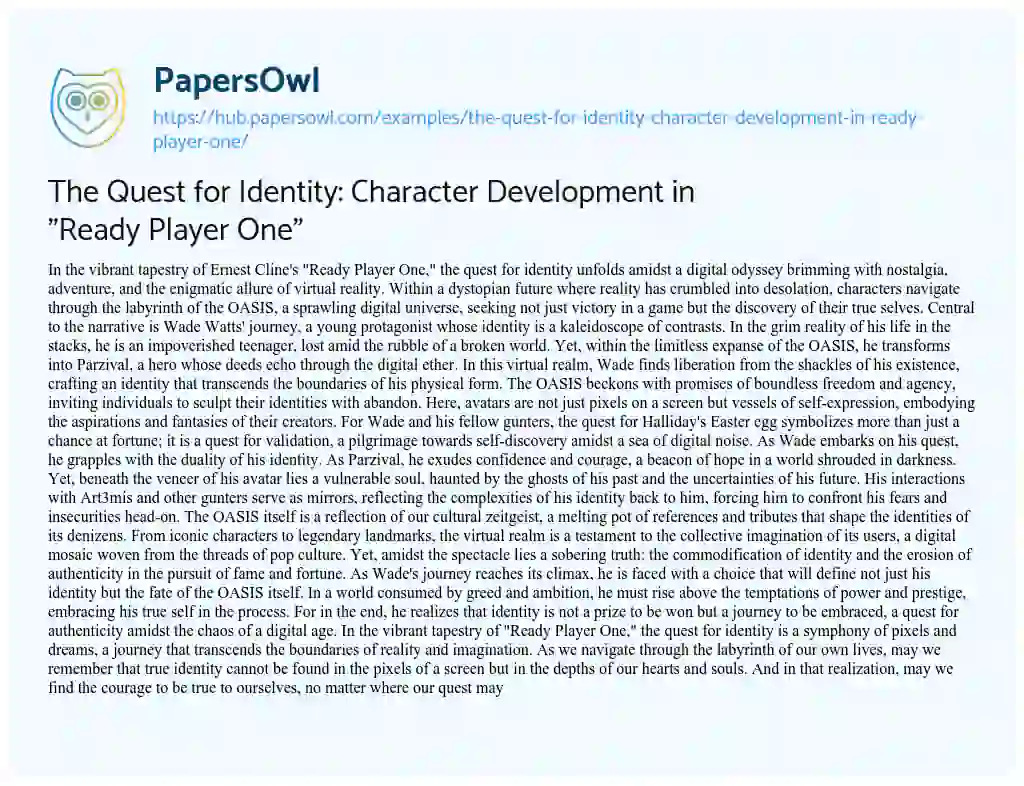 PapersOwl

https://hub.papersowl.com/examples/the-quest-for-identity-character-development-in-ready-player-one/

The Quest for Identity: Character Development in "Ready Player One"

In the vibrant tapestry of Ernest Cline's "Ready Player One," the quest for identity unfolds amidst a digital odyssey brimming with nostalgia, adventure, and the enigmatic allure of virtual reality. Within a dystopian future where reality has crumbled into desolation, characters navigate through the labyrinth of the OASIS, a sprawling digital universe, seeking not just victory in a game but the discovery of their true selves. Central to the narrative is Wade Watts' journey, a young protagonist whose identity is a kaleidoscope of contrasts. In the grim reality of his life in the stacks, he is an impoverished teenager, lost amid the rubble of a broken world. Yet, within the limitless expanse of the OASIS, he transforms into Parzival, a hero whose deeds echo through the digital ether. In this virtual realm, Wade finds liberation from the shackles of his existence, crafting an identity that transcends the boundaries of his physical form. The OASIS beckons with promises of boundless freedom and agency, inviting individuals to sculpt their identities with abandon. Here, avatars are not just pixels on a screen but vessels of self-expression, embodying the aspirations and fantasies of their creators. For Wade and his fellow gunters, the quest for Halliday's Easter egg symbolizes more than just a chance at fortune; it is a quest for validation, a pilgrimage towards self-discovery amidst a sea of digital noise. As Wade embarks on his quest, he grapples with the duality of his identity. As Parzival, he exudes confidence and courage, a beacon of hope in a world shrouded in darkness. Yet, beneath the veneer of his avatar lies a vulnerable soul, haunted by the ghosts of his past and the uncertainties of his future. His interactions with Art3mis and other gunters serve as mirrors, reflecting the complexities of his identity back to him, forcing him to confront his fears and insecurities head-on. The OASIS itself is a reflection of our cultural zeitgeist, a melting pot of references and tributes that shape the identities of its denizens. From iconic characters to legendary landmarks, the virtual realm is a testament to the collective imagination of its users, a digital mosaic woven from the threads of pop culture. Yet, amidst the spectacle lies a sobering truth: the commodification of identity and the erosion of authenticity in the pursuit of fame and fortune. As Wade's journey reaches its climax, he is faced with a choice that will define not just his identity but the fate of the OASIS itself. In a world consumed by greed and ambition, he must rise above the temptations of power and prestige, embracing his true self in the process. For in the end, he realizes that identity is not a prize to be won but a journey to be embraced, a quest for authenticity amidst the chaos of a digital age. In the vibrant tapestry of "Ready Player One," the quest for identity is a symphony of pixels and dreams, a journey that transcends the boundaries of reality and imagination. As we navigate through the labyrinth of our own lives, may we remember that true identity cannot be found in the pixels of a screen but in the depths of our hearts and souls. And in that realization, may we find the courage to be true to ourselves, no matter where our quest may